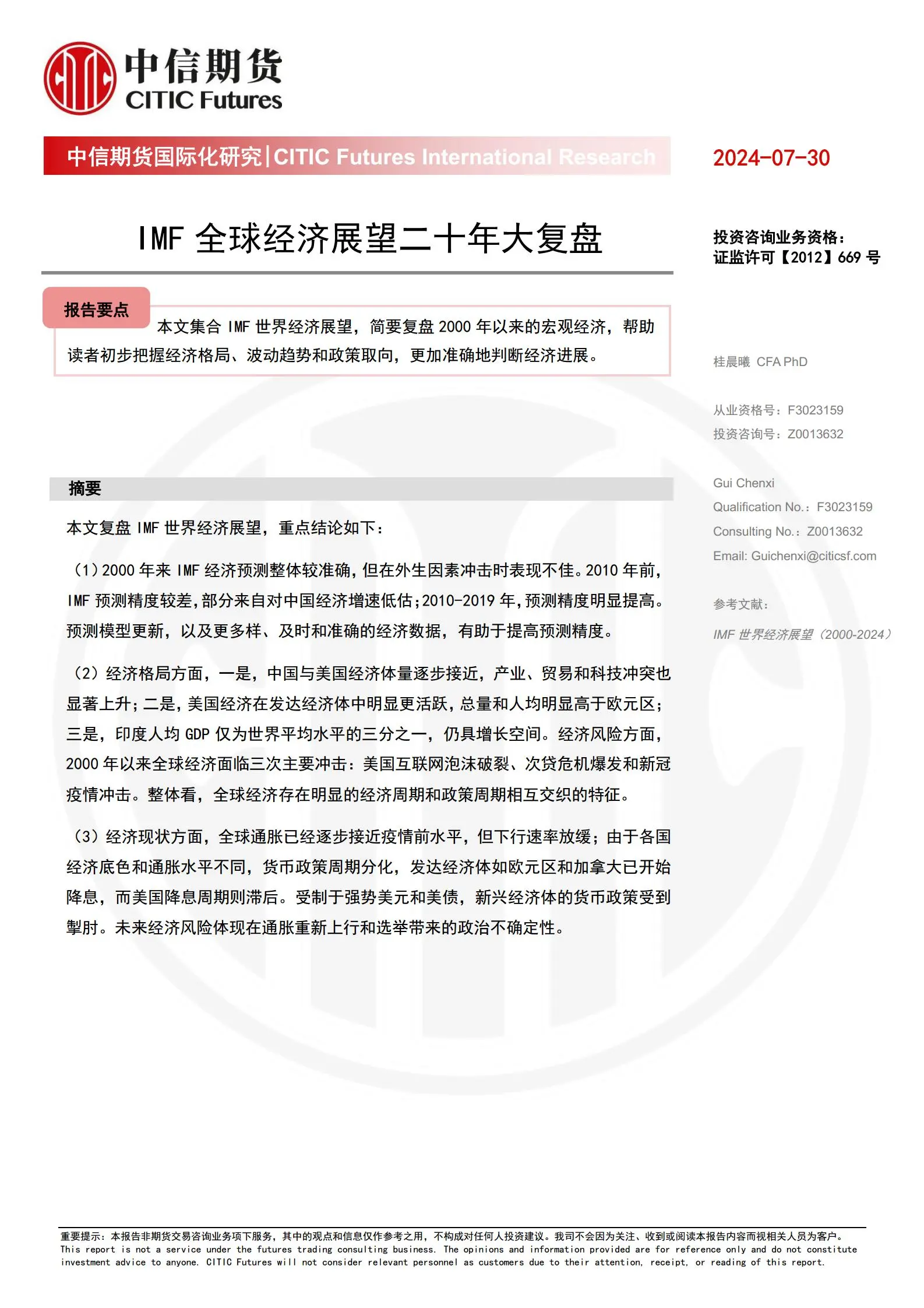 中信期货
CITIC Futures

中信期货国际化研究|CITIC Futures International Research

2024-07-30

IMF 全球经济展望二十年大复盘

投资咨询业务资格：
证监许可【2012】669 号

报告要点

本文集合 IMF 世界经济展望，简要复盘 2000 年以来的宏观经济，帮助读者初步把握经济格局、波动趋势和政策取向，更加准确地判断经济进展。

桂晨曦 CFA PhD

从业资格号：F3023159
投资咨询号：Z0013632

Gui Chenxi
Qualification No.：F3023159
Consulting No.：Z0013632
Email: Guichenxi@citicsf.com

参考文献：

IMF 世界经济展望（2000-2024）

摘要

本文复盘 IMF 世界经济展望，重点结论如下：

（1）2000 年来 IMF 经济预测整体较准确，但在外生因素冲击时表现不佳。2010 年前，IMF 预测精度较差，部分来自对中国经济增速低估；2010-2019 年，预测精度明显提高。预测模型更新，以及更多样、及时和准确的经济数据，有助于提高预测精度。

（2）经济格局方面，一是，中国与美国经济体量逐步接近，产业、贸易和科技冲突也显著上升；二是，美国经济在发达经济体中明显更活跃，总量和人均明显高于欧元区；三是，印度人均 GDP 仅为世界平均水平的三分之一，仍具增长空间。经济风险方面，2000 年以来全球经济面临三次主要冲击：美国互联网泡沫破裂、次贷危机爆发和新冠疫情冲击。整体看，全球经济存在明显的经济周期和政策周期相互交织的特征。

（3）经济现状方面，全球通胀已经逐步接近疫情前水平，但下行速率放缓；由于各国经济底色和通胀水平不同，货币政策周期分化，发达经济体如欧元区和加拿大已开始降息，而美国降息周期则滞后。受制于强势美元和美债，新兴经济体的货币政策受到掣肘。未来经济风险体现在通胀重新上行和选举带来的政治不确定性。

重要提示：本报告非期货交易咨询业务项下服务，其中的观点和信息仅作参考之用，不构成对任何人投资建议。我司不会因为关注、收到或阅读本报告内容而视相关人员为客户。
This report is not a service under the futures trading consulting business. The opinions and information provided are for reference only and do not constitute investment advice to anyone. CITIC Futures will not consider relevant personnel as customers due to their attention, receipt, or reading of this report.